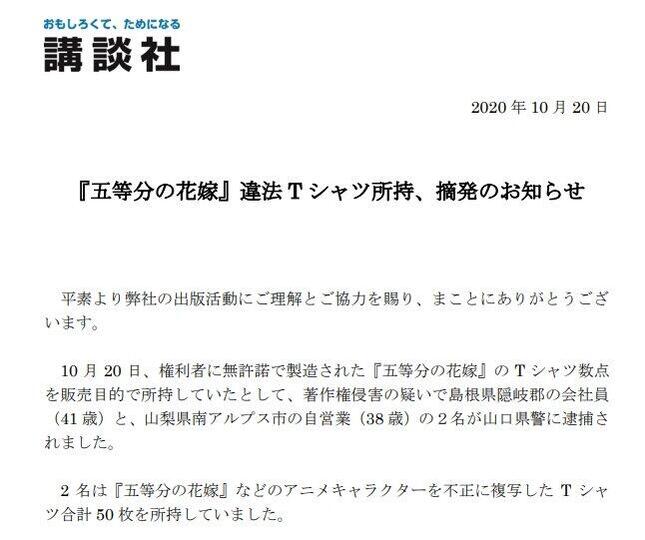 おもしろくて、ためになる
講談社

2020 年 10 月 20 日

『五等分の花嫁』違法 T シャツ所持、摘発のお知らせ

平素より弊社の出版活動にご理解とご協力を賜り、まことにありがとうございます。

10 月 20 日、権利者に無許諾で製造された『五等分の花嫁』の T シャツ数点を販売目的で所持していたとして、著作権侵害の疑いで島根県隠岐郡の会社員（41 歳）と、山梨県南アルプス市の自営業（38 歳）の 2 名が山口県警に逮捕されました。

2 名は『五等分の花嫁』などのアニメキャラクターを不正に複写した T シャツ合計 50 枚を所持していました。